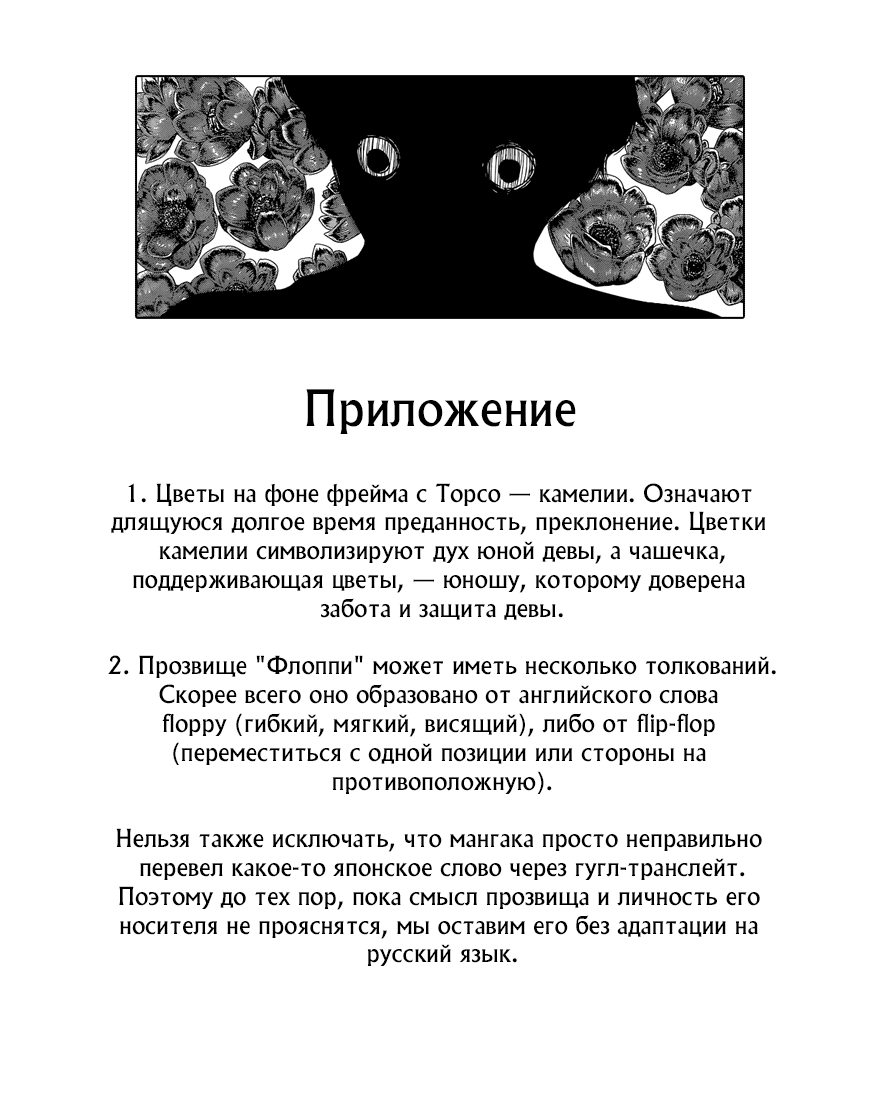 Приложение

1. Цветы на фоне фрейма с Торсо — камелии. Означают длящуюся долгое время преданность, преклонение. Цветки камелии символизируют дух юной девы, а чашечка, поддерживающая цветы, — юношу, которому доверена забота и защита девы.

2. Прозвище "Флоппи" может иметь несколько толкований. Скорее всего оно образовано от английского слова floppy (гибкий, мягкий, висящий), либо от flip-flop (переместиться с одной позиции или стороны на противоположную).

Нельзя также исключать, что мангака просто неправильно перевел какое-то японское слово через гугл-транслейт. Поэтому до тех пор, пока смысл прозвища и личность его носителя не прояснятся, мы оставим его без адаптации на русский язык.